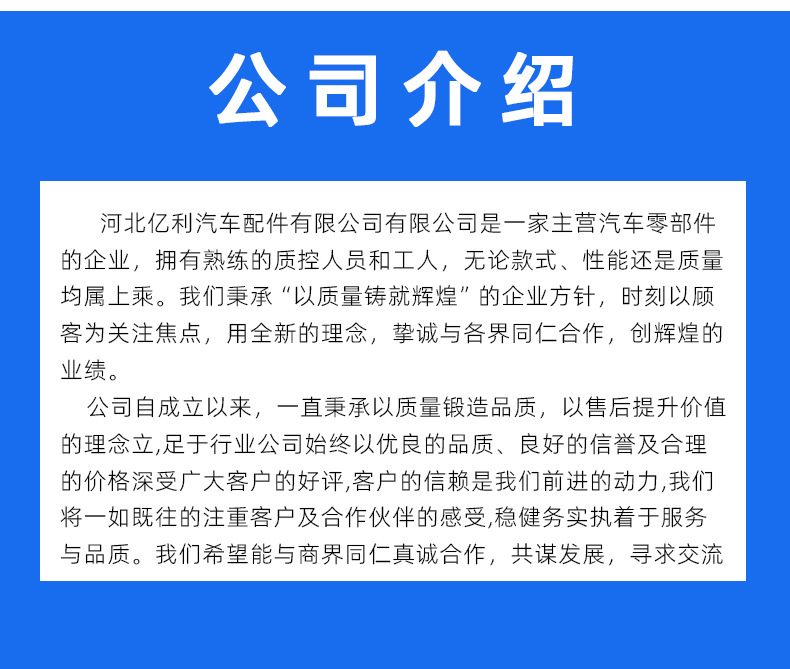 公司介绍

河北亿利汽车配件有限公司有限公司是一家主营汽车零部件的企业，拥有熟练的质控人员和工人，无论款式、性能还是质量均属上乘。我们秉承“以质量铸就辉煌”的企业方针，时刻以顾客为关注焦点，用全新的理念，挚诚与各界同仁合作，创辉煌的业绩。

公司自成立以来，一直秉承以质量锻造品质，以售后提升价值的理念立,足于行业公司始终以优良的品质、良好的信誉及合理的价格深受广大客户的好评,客户的信赖是我们前进的动力,我们将一如既往的注重客户及合作伙伴的感受,稳健务实执着于服务与品质。我们希望能与商界同仁真诚合作，共谋发展，寻求交流